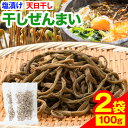 塩漬け 天日干し
干しぜんまい
2袋
100g